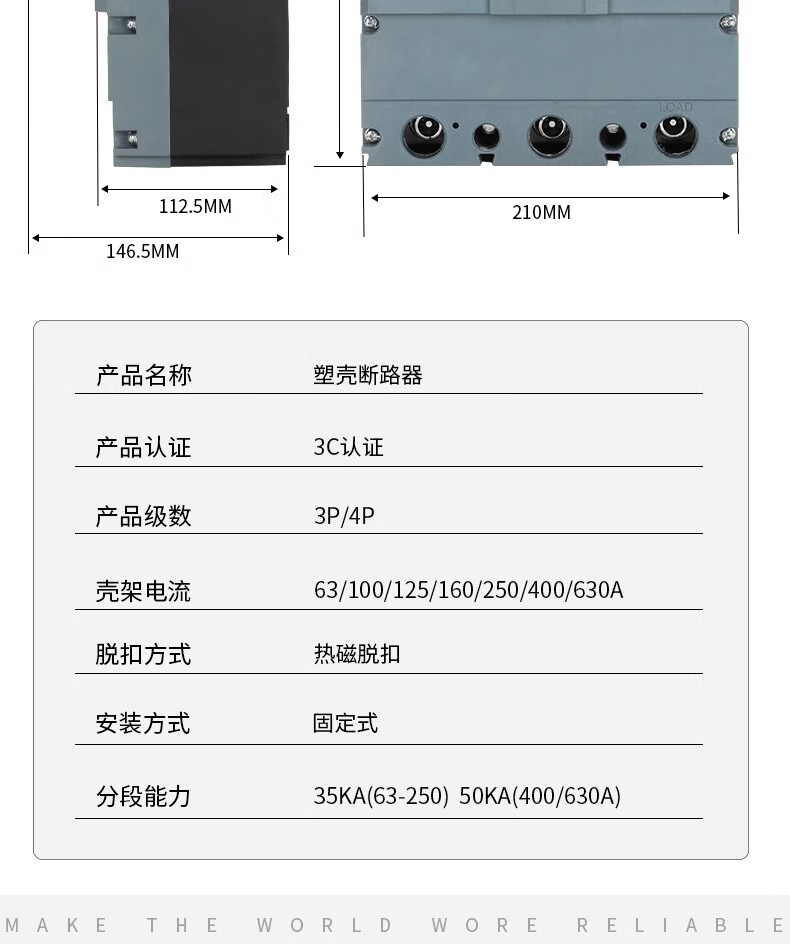 LOAD

112.5MM

146.5MM

210MM

| 产品名称 | 塑壳断路器 |
|---|---|
| 产品认证 | 3C认证 |
| 产品级数 | 3P/4P |
| 壳架电流 | 63/100/125/160/250/400/630A |
| 脱扣方式 | 热磁脱扣 |
| 安装方式 | 固定式 |
| 分段能力 | 35KA(63-250) 50KA(400/630A) |

MAKE THE WORLD WORE RELIABLE